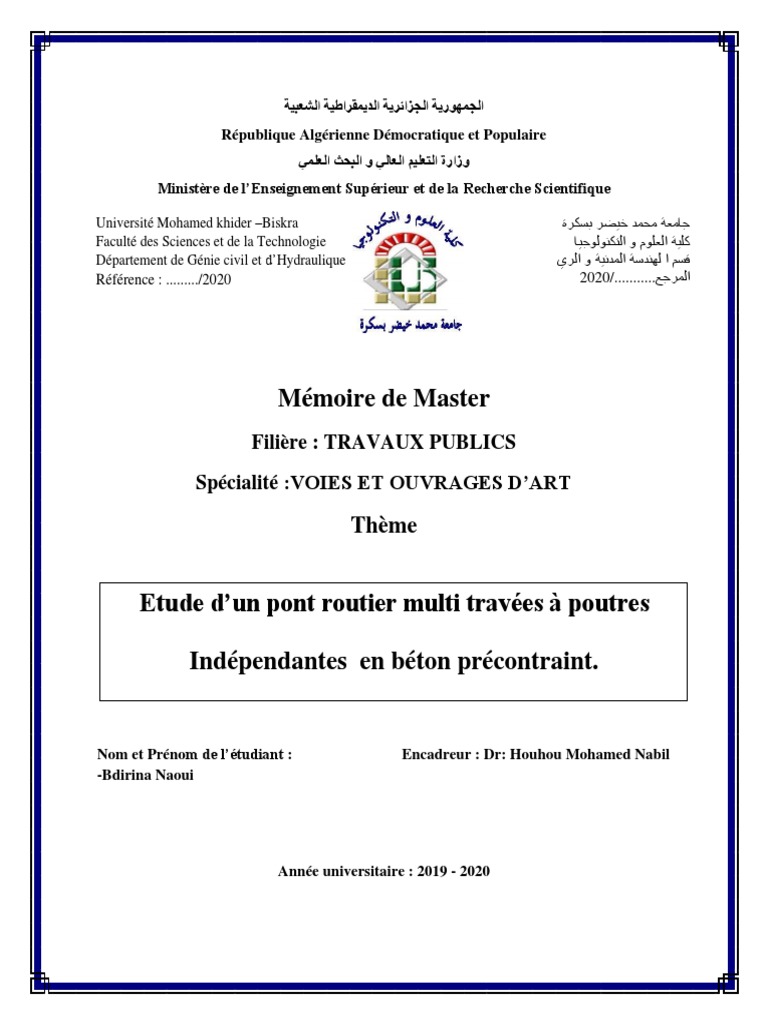 الجمهورية الجزائرية الديمقراطية الشعبية
République Algérienne Démocratique et Populaire
وزارة التعليم العالي و البحث العلمي
Ministère de l'Enseignement Supérieur et de la Recherche Scientifique

Université Mohamed khider –Biskra
Faculté des Sciences et de la Technologie
Département de Génie civil et d'Hydraulique
Référence : ........./2020

كلية العلوم و التكنولوجيا
جامعة محمد خيضر بسكرة

جامعة محمد خيضر بسكرة
كلية العلوم و التكنولوجيا
قسم ا لهندسة المدنية و الري
المرجع.........../2020

Mémoire de Master
Filière : TRAVAUX PUBLICS
Spécialité :VOIES ET OUVRAGES D'ART
Thème

Etude d'un pont routier multi travées à poutres
Indépendantes en béton précontraint.

Nom et Prénom de l'étudiant :
-Bdirina Naoui

Encadreur : Dr: Houhou Mohamed Nabil

Année universitaire : 2019 - 2020